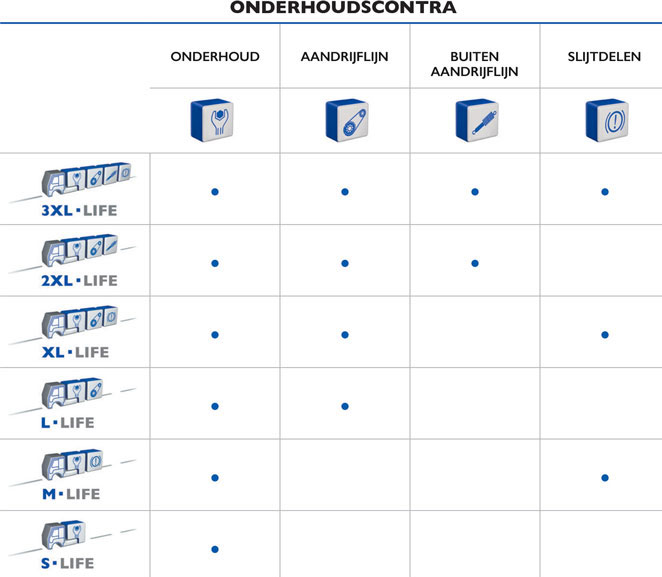 ONDERHOUDSCONTRA

| | ONDERHOUD | AANDRIJFLIJN | BUITEN AANDRIJFLIJN | SLIJTDELEN |
|---|---|---|---|---|
| 3XL • LIFE | • | • | • | • |
| 2XL • LIFE | • | • | • | |
| XL • LIFE | • | • | | • |
| L • LIFE | • | • | | |
| M • LIFE | • | | | • |
| S • LIFE | • | | | |